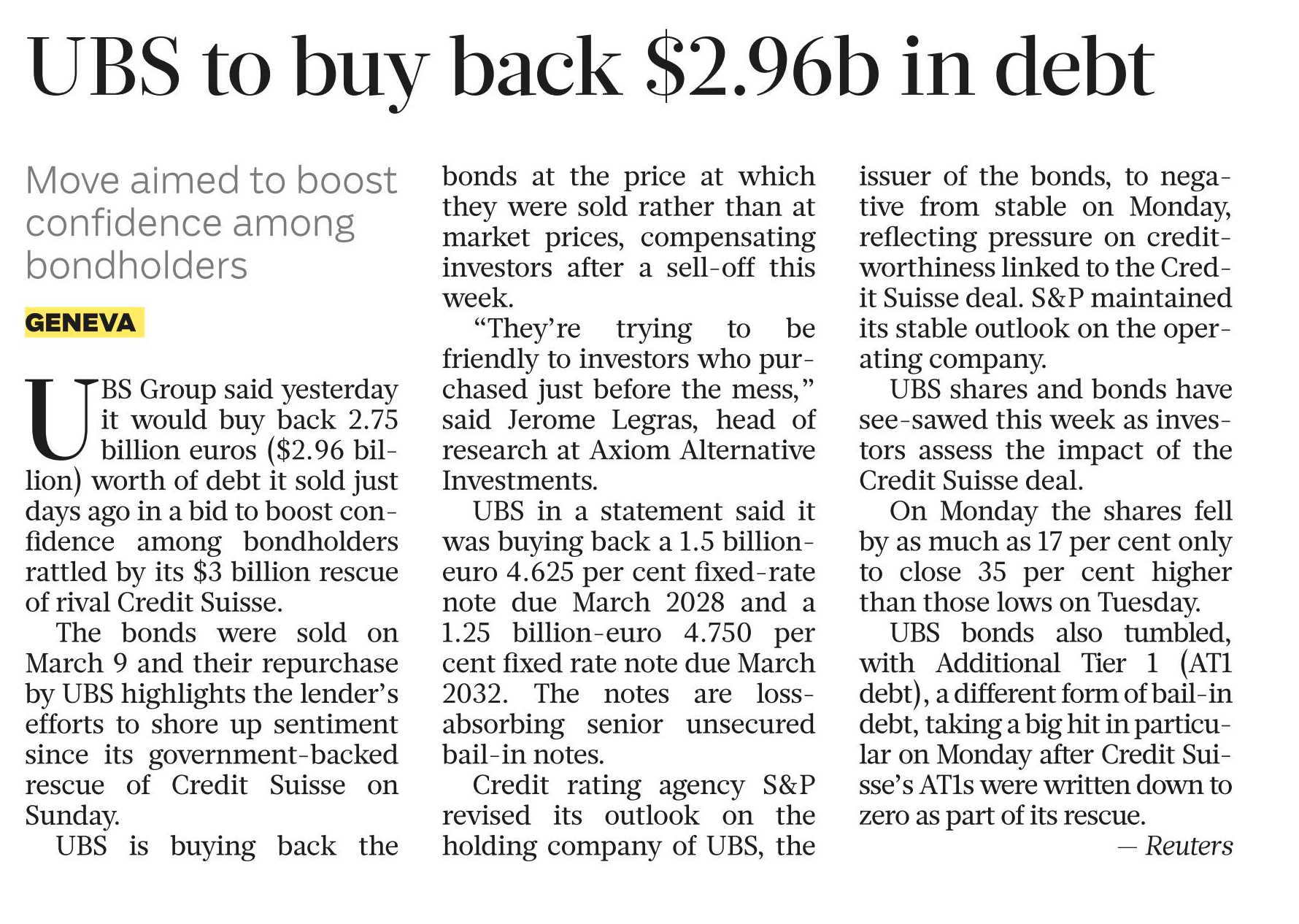 UBS to buy back \$2.96b in debt

Move aimed to boost confidence among bondholders

GENEVA

UBS Group said yesterday it would buy back 2.75 billion euros (\$2.96 billion) worth of debt it sold just days ago in a bid to boost confidence among bondholders rattled by its \$3 billion rescue of rival Credit Suisse.

The bonds were sold on March 9 and their repurchase by UBS highlights the lender's efforts to shore up sentiment since its government-backed rescue of Credit Suisse on Sunday.

UBS is buying back the bonds at the price at which they were sold rather than at market prices, compensating investors after a sell-off this week.

"They're trying to be friendly to investors who purchased just before the mess," said Jerome Legras, head of research at Axiom Alternative Investments.

UBS in a statement said it was buying back a 1.5 billion-euro 4.625 per cent fixed-rate note due March 2028 and a 1.25 billion-euro 4.750 per cent fixed rate note due March 2032. The notes are loss-absorbing senior unsecured bail-in notes.

Credit rating agency S&P revised its outlook on the holding company of UBS, the issuer of the bonds, to negative from stable on Monday, reflecting pressure on creditworthiness linked to the Credit Suisse deal. S&P maintained its stable outlook on the operating company.

UBS shares and bonds have see-sawed this week as investors assess the impact of the Credit Suisse deal.

On Monday the shares fell by as much as 17 per cent only to close 35 per cent higher than those lows on Tuesday.

UBS bonds also tumbled, with Additional Tier 1 (AT1 debt), a different form of bail-in debt, taking a big hit in particular on Monday after Credit Suisse's AT1s were written down to zero as part of its rescue.

— Reuters